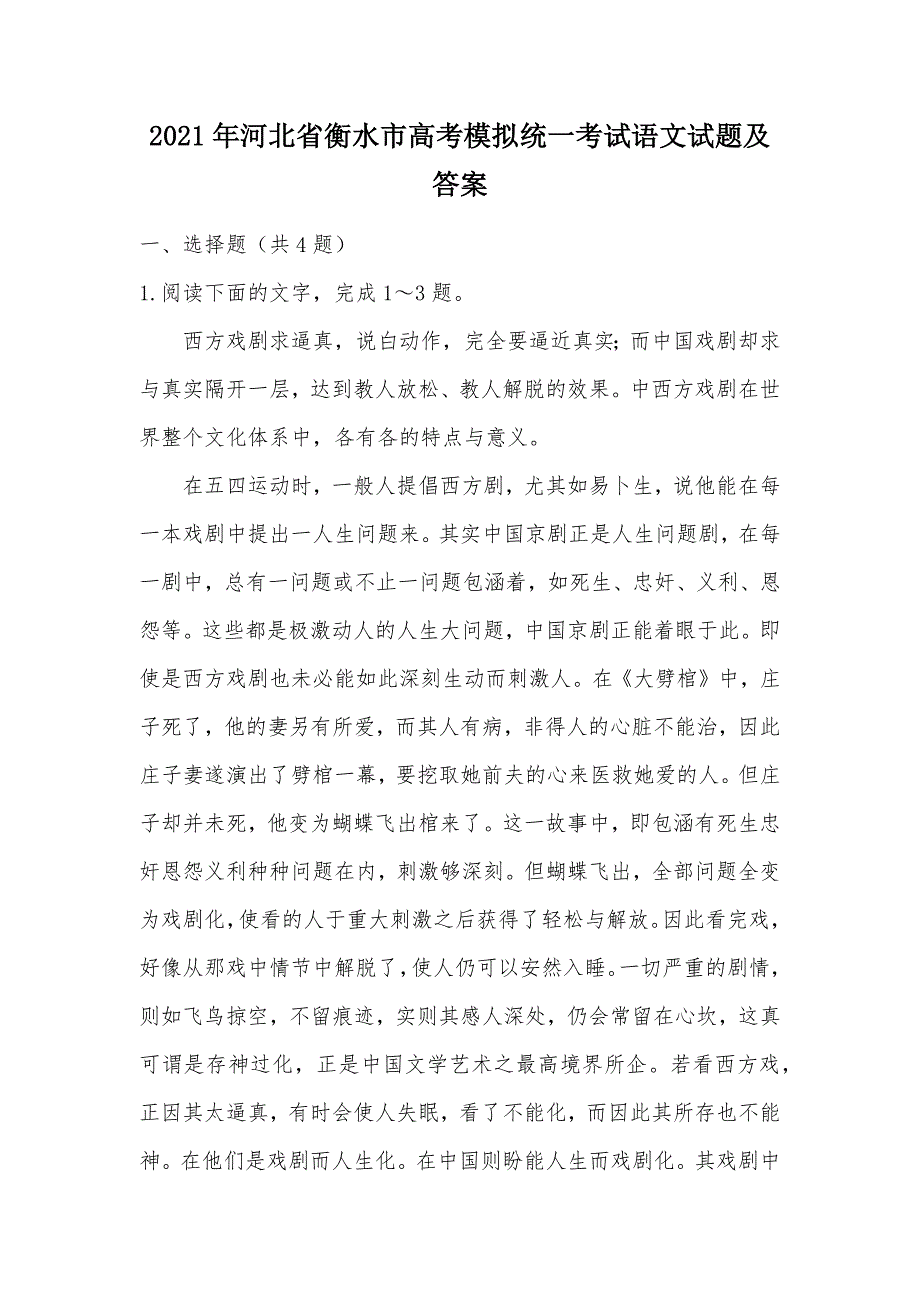 2021年河北省衡水市高考模拟统一考试语文试题及答案

一、选择题（共4题）

1.阅读下面的文字，完成1～3题。

西方戏剧求逼真，说白动作，完全要逼近真实；而中国戏剧却求与真实隔开一层，达到教人放松、教人解脱的效果。中西方戏剧在世界整个文化体系中，各有各的特点与意义。

在五四运动时，一般人提倡西方剧，尤其如易卜生，说他能在每一本戏剧中提出一人生问题来。其实中国京剧正是人生问题剧，在每一剧中，总有一问题或不止一问题包涵着，如死生、忠奸、义利、恩怨等。这些都是极激动人的人生大问题，中国京剧正能着眼于此。即使是西方戏剧也未必能如此深刻生动而刺激人。在《大劈棺》中，庄子死了，他的妻另有所爱，而其人有病，非得人的心脏不能治，因此庄子妻遂演出了劈棺一幕，要挖取她前夫的心来医救她爱的人。但庄子却并未死，他变为蝴蝶飞出棺来了。这一故事中，即包涵有死生忠奸恩怨义利种种问题在内，刺激够深刻。但蝴蝶飞出，全部问题全变为戏剧化，使看的人于重大刺激之后获得了轻松与解放。因此看完戏，好像从那戏中情节中解脱了，使人仍可以安然入睡。一切严重的剧情，则如飞鸟掠空，不留痕迹，实则其感人深处，仍会常留在心坎，这真可谓是存神过化，正是中国文学艺术之最高境界所企。若看西方戏，正因其太逼真，有时会使人失眠，看了不能化，而因此其所存也不能神。在他们是戏剧而人生化。在中国则盼能人生而戏剧化。其戏剧中